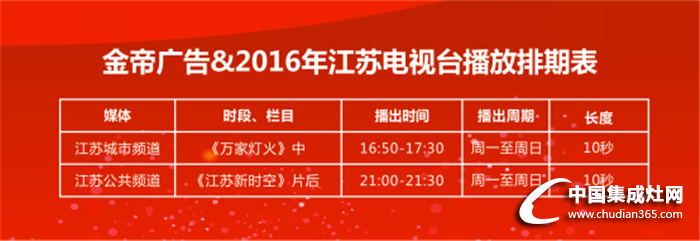 金帝广告&2016年江苏电视台播放排期表

| 媒体 | 时段、栏目 | 播出时间 | 播出周期 | 长度 |
|---|---|---|---|---|
| 江苏城市频道 | 《万家灯火》中 | 16:50-17:30 | 周一至周日 | 10秒 |
| 江苏公共频道 | 《江苏新时空》片后 | 21:00-21:30 | 周一至周日 | 10秒 |

中国集成灶网
www.chudian365.com